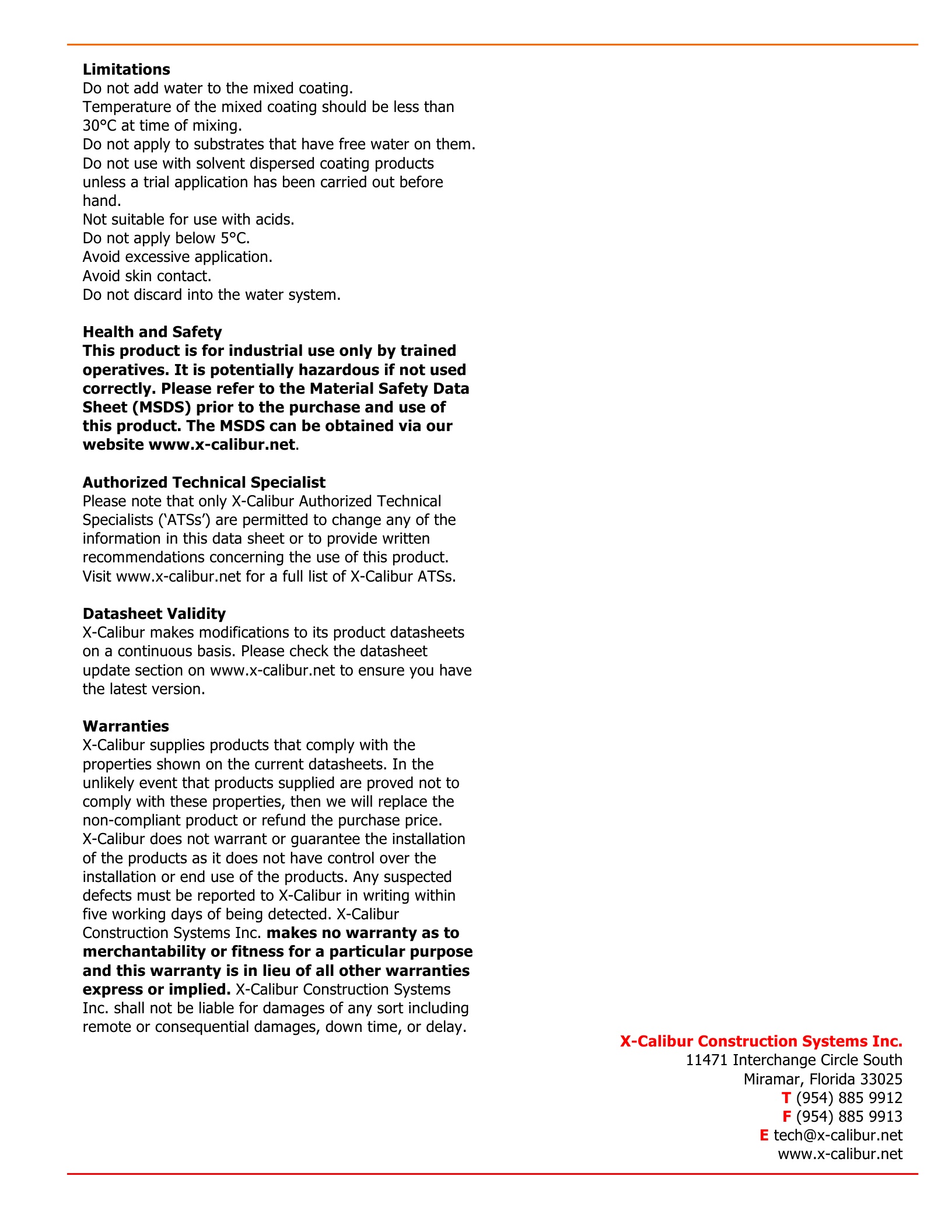 Limitations
Do not add water to the mixed coating.
Temperature of the mixed coating should be less than 30°C at time of mixing.
Do not apply to substrates that have free water on them.
Do not use with solvent dispersed coating products unless a trial application has been carried out before hand.
Not suitable for use with acids.
Do not apply below 5°C.
Avoid excessive application.
Avoid skin contact.
Do not discard into the water system.

Health and Safety
This product is for industrial use only by trained operatives. It is potentially hazardous if not used correctly. Please refer to the Material Safety Data Sheet (MSDS) prior to the purchase and use of this product. The MSDS can be obtained via our website www.x-calibur.net.

Authorized Technical Specialist
Please note that only X-Calibur Authorized Technical Specialists ('ATSs') are permitted to change any of the information in this data sheet or to provide written recommendations concerning the use of this product. Visit www.x-calibur.net for a full list of X-Calibur ATSs.

Datasheet Validity
X-Calibur makes modifications to its product datasheets on a continuous basis. Please check the datasheet update section on www.x-calibur.net to ensure you have the latest version.

Warranties
X-Calibur supplies products that comply with the properties shown on the current datasheets. In the unlikely event that products supplied are proved not to comply with these properties, then we will replace the non-compliant product or refund the purchase price. X-Calibur does not warrant or guarantee the installation of the products as it does not have control over the installation or end use of the products. Any suspected defects must be reported to X-Calibur in writing within five working days of being detected. X-Calibur Construction Systems Inc. makes no warranty as to merchantability or fitness for a particular purpose and this warranty is in lieu of all other warranties express or implied. X-Calibur Construction Systems Inc. shall not be liable for damages of any sort including remote or consequential damages, down time, or delay.

X-Calibur Construction Systems Inc.
11471 Interchange Circle South
Miramar, Florida 33025
T (954) 885 9912
F (954) 885 9913
E tech@x-calibur.net
www.x-calibur.net